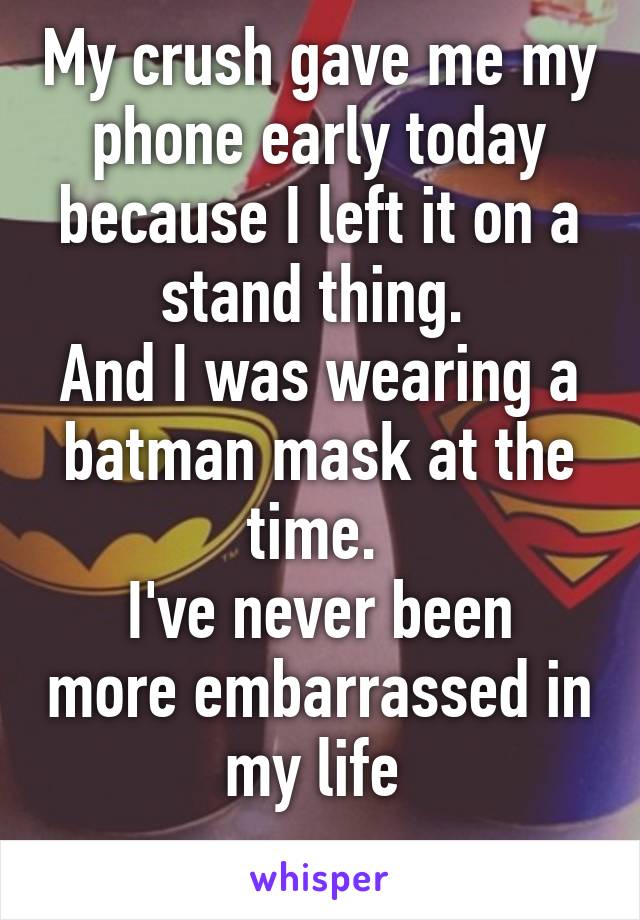 My crush gave me my phone early today because I left it on a stand thing.
And I was wearing a batman mask at the time.
I've never been more embarrassed in my life

whisper